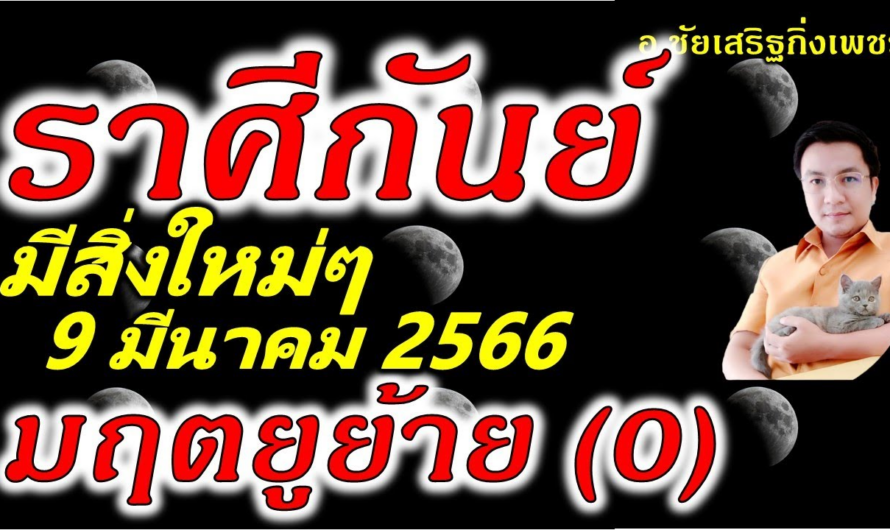 อ.ชัยเสริฐกิ่งเพชร

ราศีกันย์

มีสิ่งใหม่ๆ
9 มีนาคม 2566

มฤตยูย้าย (0)